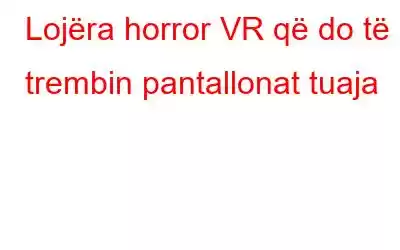 Lojëra horror VR që do të trembin pantallonat tuaja